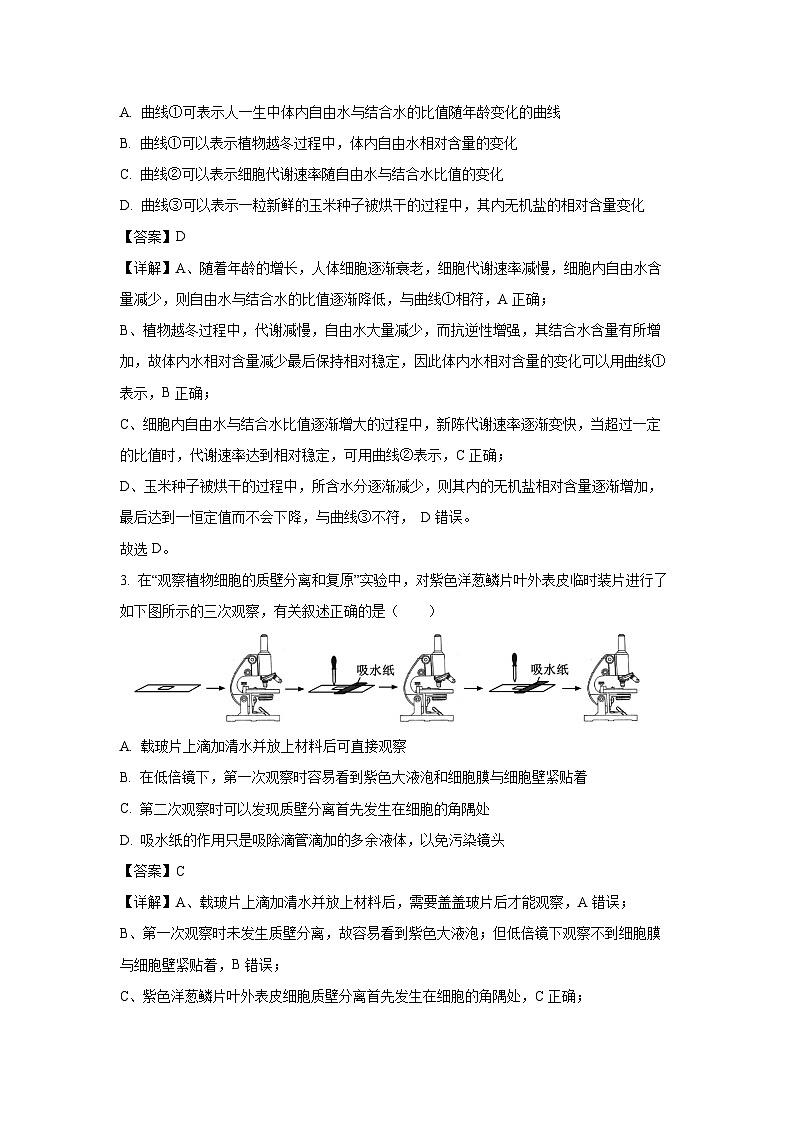 A. 曲线①可表示人一生中体内自由水与结合水的比值随年龄变化的曲线

B. 曲线①可以表示植物越冬过程中，体内自由水相对含量的变化

C. 曲线②可以表示细胞代谢速率随自由水与结合水比值的变化

D. 曲线③可以表示一粒新鲜的玉米种子被烘干的过程中，其内无机盐的相对含量变化

【答案】D

【详解】A、随着年龄的增长，人体细胞逐渐衰老，细胞代谢速率减慢，细胞内自由水含量减少，则自由水与结合水的比值逐渐降低，与曲线①相符，A 正确；

B、植物越冬过程中，代谢减慢，自由水大量减少，而抗逆性增强，其结合水含量有所增加，故体内水相对含量减少最后保持相对稳定，因此体内水相对含量的变化可以用曲线①表示，B 正确；

C、细胞内自由水与结合水比值逐渐增大的过程中，新陈代谢速率逐渐变快，当超过一定的比值时，代谢速率达到相对稳定，可用曲线②表示，C 正确；

D、玉米种子被烘干的过程中，所含水分逐渐减少，则其内的无机盐相对含量逐渐增加，最后达到一恒定值而不会下降，与曲线③不符， D 错误。

故选 D。

3. 在“观察植物细胞的质壁分离和复原”实验中，对紫色洋葱鳞片叶外表皮临时装片进行了如下图所示的三次观察，有关叙述正确的是（　　）

吸水纸

吸水纸

A. 载玻片上滴加清水并放上材料后可直接观察

B. 在低倍镜下，第一次观察时容易看到紫色大液泡和细胞膜与细胞壁紧贴着

C. 第二次观察时可以发现质壁分离首先发生在细胞的角隅处

D. 吸水纸的作用只是吸除滴管滴加的多余液体，以免污染镜头

【答案】C

【详解】A、载玻片上滴加清水并放上材料后，需要盖盖玻片后才能观察，A 错误；

B、第一次观察时未发生质壁分离，故容易看到紫色大液泡；但低倍镜下观察不到细胞膜与细胞壁紧贴着，B 错误；

C、紫色洋葱鳞片叶外表皮细胞质壁分离首先发生在细胞的角隅处，C 正确；